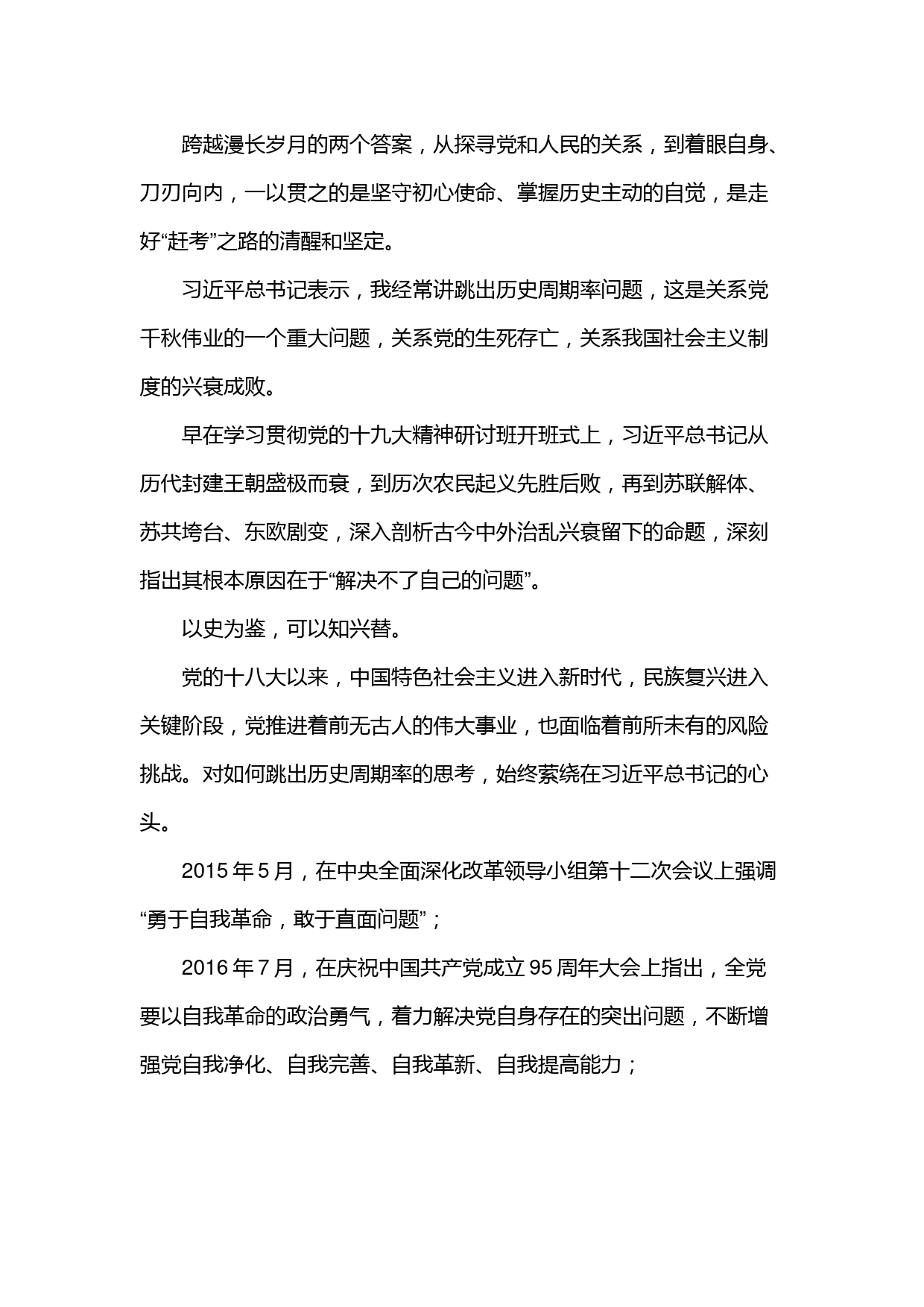 跨越漫长岁月的两个答案，从探寻党和人民的关系，到着眼自身、刀刃向内，一以贯之的是坚守初心使命、掌握历史主动的自觉，是走好“赶考”之路的清醒和坚定。

习近平总书记表示，我经常讲跳出历史周期率问题，这是关系党千秋伟业的一个重大问题，关系党的生死存亡，关系我国社会主义制度的兴衰成败。

早在学习贯彻党的十九大精神研讨班开班式上，习近平总书记从历代封建王朝盛极而衰，到历次农民起义先胜后败，再到苏联解体、苏共垮台、东欧剧变，深入剖析古今中外治乱兴衰留下的命题，深刻指出其根本原因在于“解决不了自己的问题”。

以史为鉴，可以知兴替。

党的十八大以来，中国特色社会主义进入新时代，民族复兴进入关键阶段，党推进着前无古人的伟大事业，也面临着前所未有的风险挑战。对如何跳出历史周期率的思考，始终萦绕在习近平总书记的心头。

2015 年 5 月，在中央全面深化改革领导小组第十二次会议上强调“勇于自我革命，敢于直面问题”；

2016 年 7 月，在庆祝中国共产党成立 95 周年大会上指出，全党要以自我革命的政治勇气，着力解决党自身存在的突出问题，不断增强党自我净化、自我完善、自我革新、自我提高能力；